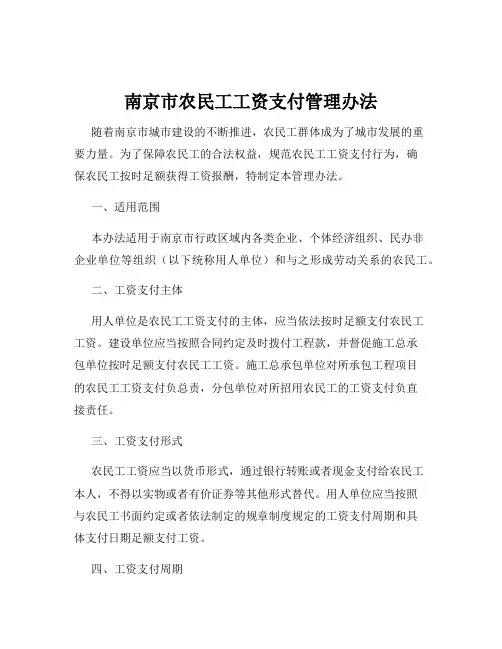 南京市农民工工资支付管理办法

随着南京市城市建设的不断推进，农民工群体成为了城市发展的重要力量。为了保障农民工的合法权益，规范农民工工资支付行为，确保农民工按时足额获得工资报酬，特制定本管理办法。

一、适用范围

本办法适用于南京市行政区域内各类企业、个体经济组织、民办非企业单位等组织（以下统称用人单位）和与之形成劳动关系的农民工。

二、工资支付主体

用人单位是农民工工资支付的主体，应当依法按时足额支付农民工工资。建设单位应当按照合同约定及时拨付工程款，并督促施工总承包单位按时足额支付农民工工资。施工总承包单位对所承包工程项目的农民工工资支付负总责，分包单位对所招用农民工的工资支付负直接责任。

三、工资支付形式

农民工工资应当以货币形式，通过银行转账或者现金支付给农民工本人，不得以实物或者有价证券等其他形式替代。用人单位应当按照与农民工书面约定或者依法制定的规章制度规定的工资支付周期和具体支付日期足额支付工资。

四、工资支付周期